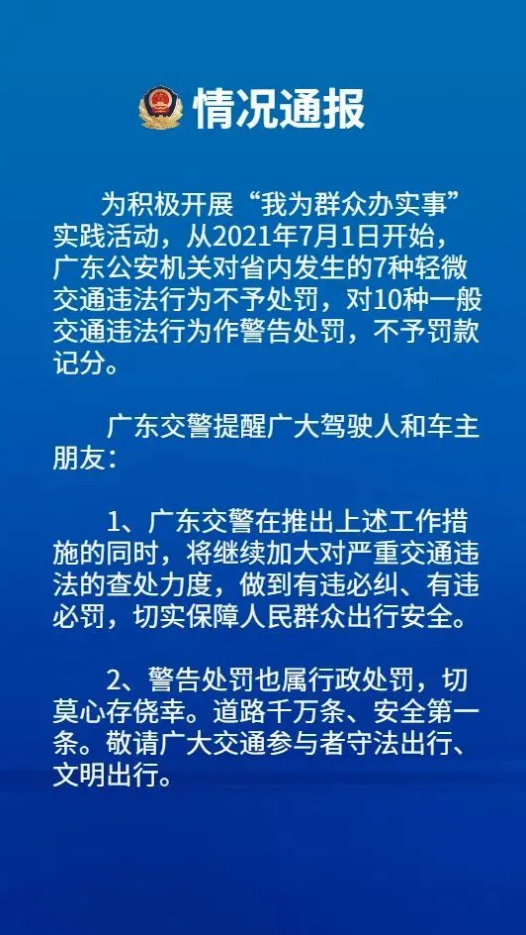 情况通报

为积极开展“我为群众办实事”实践活动，从2021年7月1日开始，广东公安机关对省内发生的7种轻微交通违法行为不予处罚，对10种一般交通违法行为作警告处罚，不予罚款记分。

广东交警提醒广大驾驶人和车主朋友：

1、广东交警在推出上述工作措施的同时，将继续加大对严重交通违法的查处力度，做到有违必纠、有违必罚，切实保障人民群众出行安全。

2、警告处罚也属行政处罚，切莫心存侥幸。道路千万条、安全第一条。敬请广大交通参与者守法出行、文明出行。